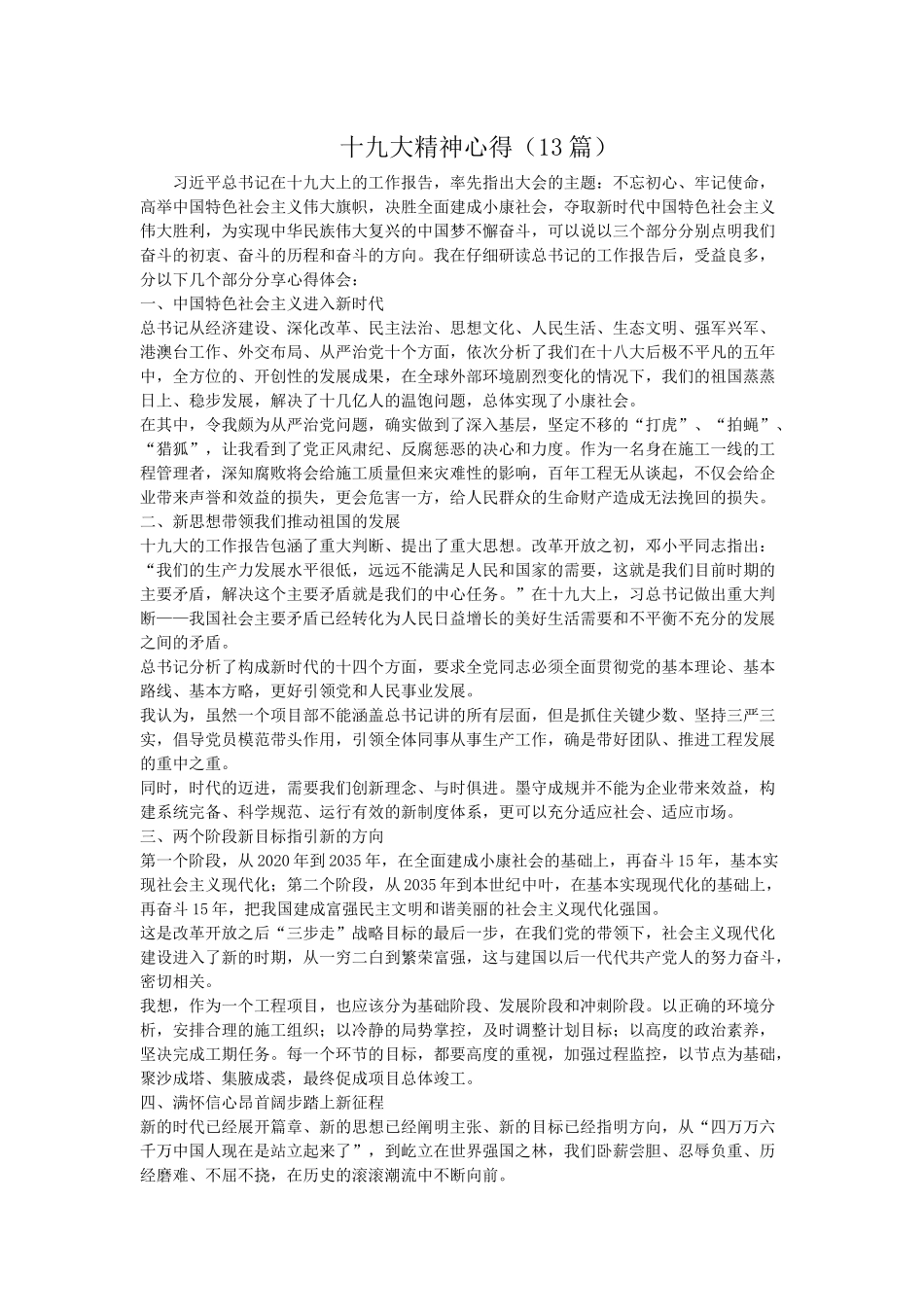 十九大精神心得（13篇）

习近平总书记在十九大上的工作报告，率先指出大会的主题：不忘初心、牢记使命，高举中国特色社会主义伟大旗帜，决胜全面建成小康社会，夺取新时代中国特色社会主义伟大胜利，为实现中华民族伟大复兴的中国梦不懈奋斗，可以说以三个部分分别点明我们奋斗的初衷、奋斗的历程和奋斗的方向。我在仔细研读总书记的工作报告后，受益良多，分以下几个部分分享心得体会：

一、中国特色社会主义进入新时代

总书记从经济建设、深化改革、民主法治、思想文化、人民生活、生态文明、强军兴军、港澳台工作、外交布局、从严治党十个方面，依次分析了我们在十八大后极不平凡的五年中，全方位的、开创性的发展成果，在全球外部环境剧烈变化的情况下，我们的祖国蒸蒸日上、稳步发展，解决了十几亿人的温饱问题，总体实现了小康社会。

在其中，令我颇为从严治党问题，确实做到了深入基层，坚定不移的“打虎”、“拍蝇”、“猎狐”，让我看到了党正风肃纪、反腐惩恶的决心和力度。作为一名身在施工一线的工程管理者，深知腐败将会给施工质量但来灾难性的影响，百年工程无从谈起，不仅会给企业带来声誉和效益的损失，更会危害一方，给人民群众的生命财产造成无法挽回的损失。

二、新思想带领我们推动祖国的发展

十九大的工作报告包涵了重大判断、提出了重大思想。改革开放之初，邓小平同志指出：“我们的生产力发展水平很低，远远不能满足人民和国家的需要，这就是我们目前时期的主要矛盾，解决这个主要矛盾就是我们的中心任务。”在十九大上，习总书记做出重大判断——我国社会主要矛盾已经转化为人民日益增长的美好生活需要和不平衡不充分的发展之间的矛盾。

总书记分析了构成新时代的十四个方面，要求全党同志必须全面贯彻党的基本理论、基本路线、基本方略，更好引领党和人民事业发展。

我认为，虽然一个项目部不能涵盖总书记讲的所有层面，但是抓住关键少数、坚持三严三实，倡导党员模范带头作用，引领全体同事从事生产工作，确是带好团队、推进工程发展的重中之重。

同时，时代的迈进，需要我们创新理念、与时俱进。墨守成规并不能为企业带来效益，构建系统完备、科学规范、运行有效的新制度体系，更可以充分适应社会、适应市场。

三、两个阶段新目标指引新的方向

第一个阶段，从2020年到2035年，在全面建成小康社会的基础上，再奋斗15年，基本实现社会主义现代化；第二个阶段，从2035年到本世纪中叶，在基本实现现代化的基础上，再奋斗15年，把我国建成富强民主文明和谐美丽的社会主义现代化强国。

这是改革开放之后“三步走”战略目标的最后一步，在我们党的带领下，社会主义现代化建设进入了新的时期，从一穷二白到繁荣富强，这与建国以后一代代共产党人的努力奋斗，密切相关。

我想，作为一个工程项目，也应该分为基础阶段、发展阶段和冲刺阶段。以正确的环境分析，安排合理的施工组织；以冷静的局势掌控，及时调整计划目标；以高度的政治素养，坚决完成工期任务。每一个环节的目标，都要高度的重视，加强过程监控，以节点为基础，聚沙成塔、集腋成裘，最终促成项目总体竣工。

四、满怀信心昂首阔步踏上新征程

新的时代已经展开篇章、新的思想已经阐明主张、新的目标已经指明方向，从“四万万六千万中国人现在是站立起来了”，到屹立在世界强国之林，我们卧薪尝胆、忍辱负重、历经磨难、不屈不挠，在历史的滚滚潮流中不断向前。